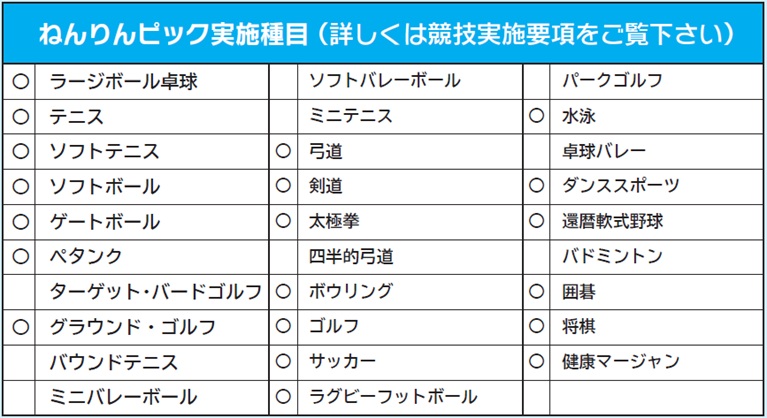 ねんりんピック実施種目（詳しくは競技実施要項をご覧下さい）

| ○ | ラージボール卓球 |  | ソフトバレーボール |  | パークゴルフ |
|---|---|---|---|---|---|
| ○ | テニス |  | ミニテニス | ○ | 水泳 |
| ○ | ソフトテニス | ○ | 弓道 |  | 卓球バレー |
| ○ | ソフトボール | ○ | 剣道 | ○ | ダンススポーツ |
| ○ | ゲートボール | ○ | 太極拳 | ○ | 還暦軟式野球 |
| ○ | ペタンク |  | 四半的弓道 |  | バドミントン |
|  | ターゲット・バードゴルフ | ○ | ボウリング | ○ | 囲碁 |
| ○ | グラウンド・ゴルフ | ○ | ゴルフ | ○ | 将棋 |
|  | バウンドテニス | ○ | サッカー | ○ | 健康マージャン |
|  | ミニバレーボール | ○ | ラグビーフットボール |  |  |